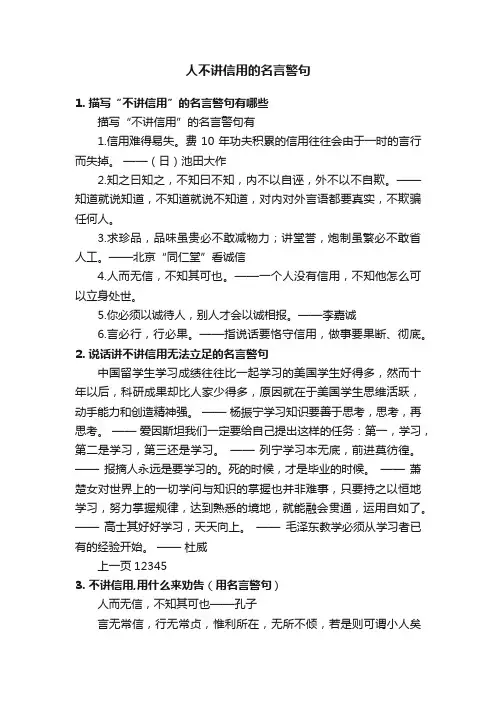 人不讲信用的名言警句

1. 描写“不讲信用”的名言警句有哪些

描写“不讲信用”的名言警句有

1.信用难得易失。费 10 年功夫积累的信用往往会由于一时的言行而失掉。——（日）池田大作

2.知之曰知之，不知曰不知，内不以自诬，外不以不自欺。——知道就说知道，不知道就说不知道，对内对外言语都要真实，不欺骗任何人。

3.求珍品，品味虽贵必不敢减物力；讲堂誉，炮制虽繁必不敢省人工。——北京“同仁堂”看诚信

4.人而无信，不知其可也。——一个人没有信用，不知他怎么可以立身处世。

5.你必须以诚待人，别人才会以诚相报。——李嘉诚

6.言必行，行必果。——指说话要恪守信用，做事要果断、彻底。

2. 说话讲不讲信用无法立足的名言警句

中国留学生学习成绩往往比一起学习的美国学生好得多，然而十年以后，科研成果却比人家少得多，原因就在于美国学生思维活跃，动手能力和创造精神强。 —— 杨振宁学习知识要善于思考，思考，再思考。 —— 爱因斯坦我们一定要给自己提出这样的任务：第一，学习，第二是学习，第三还是学习。 —— 列宁学习本无底，前进莫彷徨。 —— 报摘人永远是要学习的。死的时候，才是毕业的时候。 —— 萧楚女对世界上的一切学问与知识的掌握也并非难事，只要持之以恒地学习，努力掌握规律，达到熟悉的境地，就能融会贯通，运用自如了。 —— 高士其好好学习，天天向上。 —— 毛泽东教学必须从学习者已有的经验开始。 —— 杜威

上一页 12345

3. 不讲信用,用什么来劝告（用名言警句）

人而无信，不知其可也——孔子

言无常信，行无常贞，惟利所在，无所不倾，若是则可谓小人矣